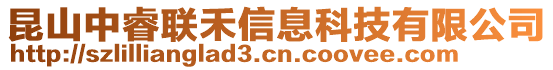 昆山中睿联禾信息科技有限公司
http://szlillianglad3.cn.coovee.com